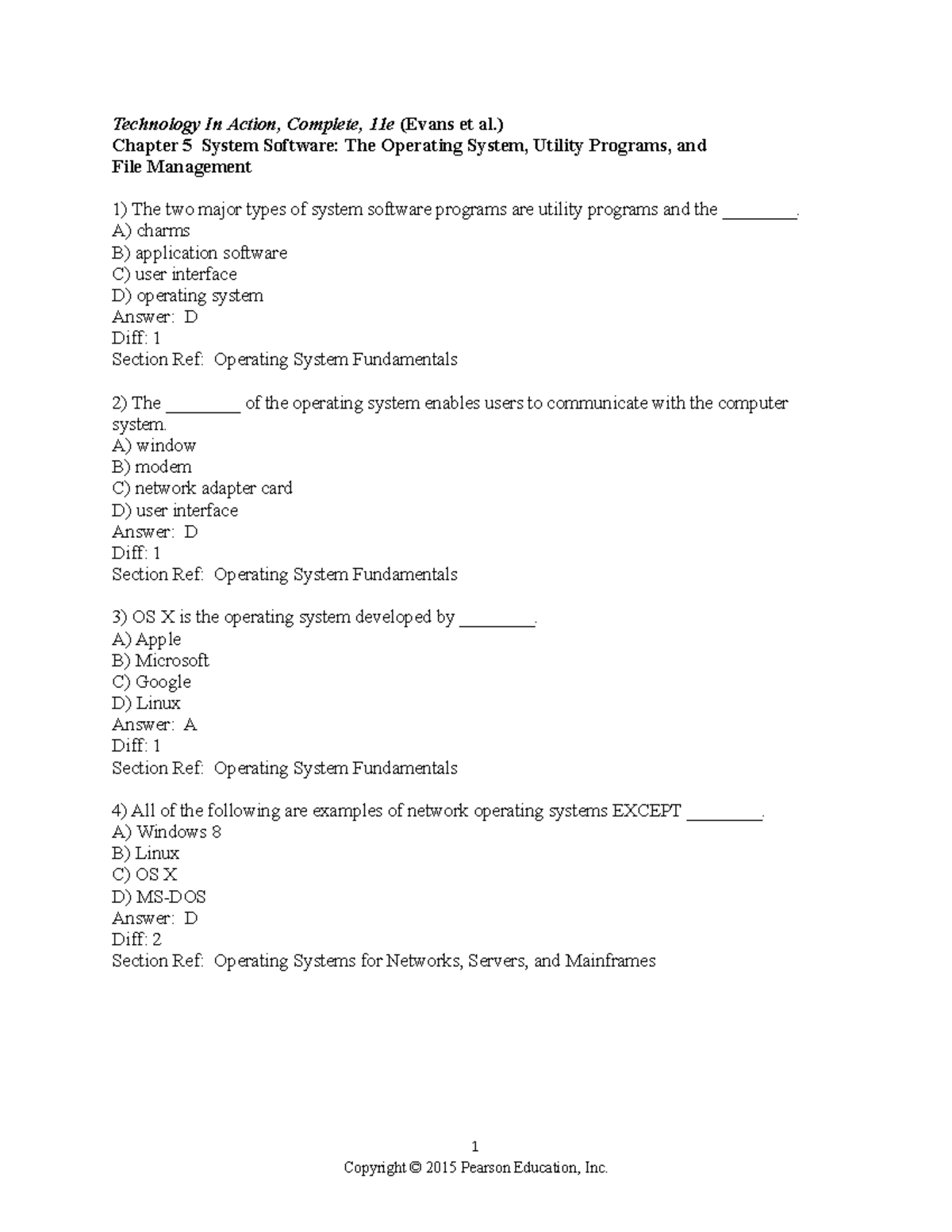 Technology In Action, Complete, 11e (Evans et al.)
Chapter 5 System Software: The Operating System, Utility Programs, and File Management

1) The two major types of system software programs are utility programs and the ________.
A) charms
B) application software
C) user interface
D) operating system
Answer: D
Diff: 1
Section Ref: Operating System Fundamentals

2) The ________ of the operating system enables users to communicate with the computer system.
A) window
B) modem
C) network adapter card
D) user interface
Answer: D
Diff: 1
Section Ref: Operating System Fundamentals

3) OS X is the operating system developed by ________.
A) Apple
B) Microsoft
C) Google
D) Linux
Answer: A
Diff: 1
Section Ref: Operating System Fundamentals

4) All of the following are examples of network operating systems EXCEPT ________.
A) Windows 8
B) Linux
C) OS X
D) MS-DOS
Answer: D
Diff: 2
Section Ref: Operating Systems for Networks, Servers, and Mainframes

1
Copyright © 2015 Pearson Education, Inc.